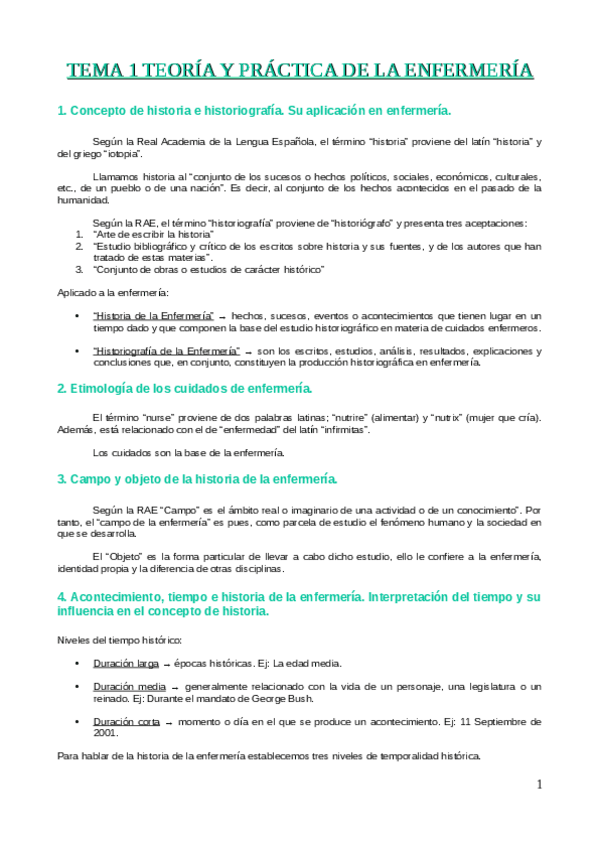 TEMA 1 TEORÍA Y PRÁCTICA DE LA ENFERMERÍA

1. Concepto de historia e historiografía. Su aplicación en enfermería.

Según la Real Academia de la Lengua Española, el término "historia" proviene del latín "historia" y del griego "iotopia".

Llamamos historia al "conjunto de los sucesos o hechos políticos, sociales, económicos, culturales, etc., de un pueblo o de una nación". Es decir, al conjunto de los hechos acontecidos en el pasado de la humanidad.

Según la RAE, el término "historiografía" proviene de "historiógrafo" y presenta tres aceptaciones:
1. "Arte de escribir la historia"
2. "Estudio bibliográfico y crítico de los escritos sobre historia y sus fuentes, y de los autores que han tratado de estas materias".
3. "Conjunto de obras o estudios de carácter histórico"

Aplicado a la enfermería:

• "Historia de la Enfermería" → hechos, sucesos, eventos o acontecimientos que tienen lugar en un tiempo dado y que componen la base del estudio historiográfico en materia de cuidados enfermeros.

• "Historiografía de la Enfermería" → son los escritos, estudios, análisis, resultados, explicaciones y conclusiones que, en conjunto, constituyen la producción historiográfica en enfermería.

2. Etimología de los cuidados de enfermería.

El término "nurse" proviene de dos palabras latinas; "nutrire" (alimentar) y "nutrix" (mujer que cría). Además, está relacionado con el de "enfermedad" del latín "infirmitas".

Los cuidados son la base de la enfermería.

3. Campo y objeto de la historia de la enfermería.

Según la RAE "Campo" es el ámbito real o imaginario de una actividad o de un conocimiento". Por tanto, el "campo de la enfermería" es pues, como parcela de estudio el fenómeno humano y la sociedad en que se desarrolla.

El "Objeto" es la forma particular de llevar a cabo dicho estudio, ello le confiere a la enfermería, identidad propia y la diferencia de otras disciplinas.

4. Acontecimiento, tiempo e historia de la enfermería. Interpretación del tiempo y su influencia en el concepto de historia.

Niveles del tiempo histórico:

• Duración larga → épocas históricas. Ej: La edad media.

• Duración media → generalmente relacionado con la vida de un personaje, una legislatura o un reinado. Ej: Durante el mandato de George Bush.

• Duración corta → momento o día en el que se produce un acontecimiento. Ej: 11 Septiembre de 2001.

Para hablar de la historia de la enfermería establecemos tres niveles de temporalidad histórica.

1